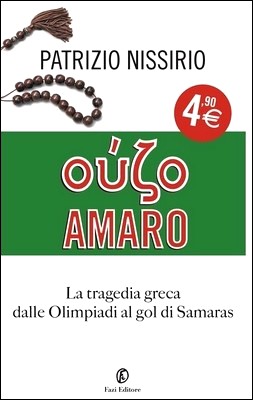 PATRIZIO NISSIRIO

4,90 €

ούζο
AMARO

La tragedia greca
dalle Olimpiadi al gol di Samaras

Fazi Editore